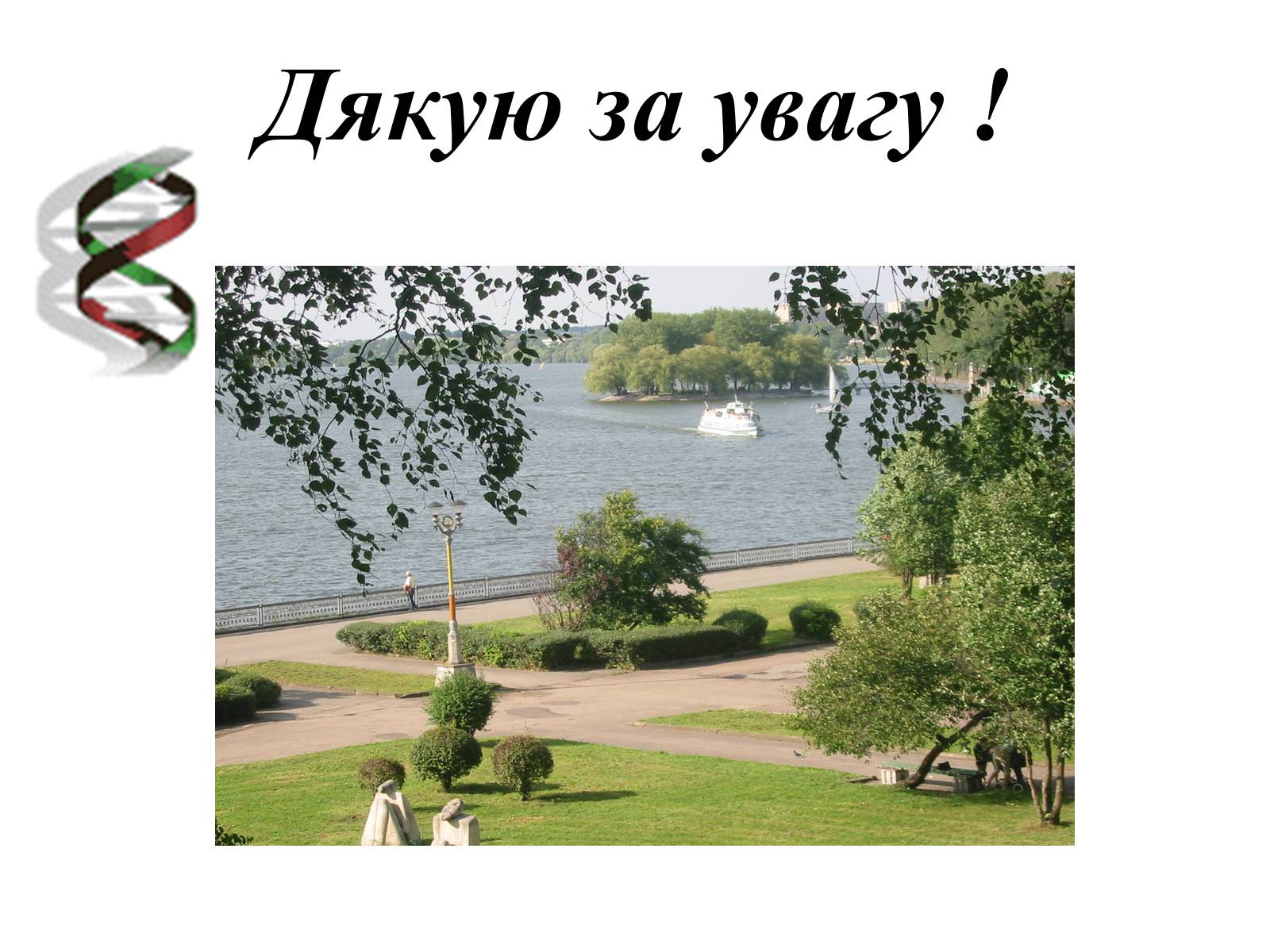 Дякую за увагу !